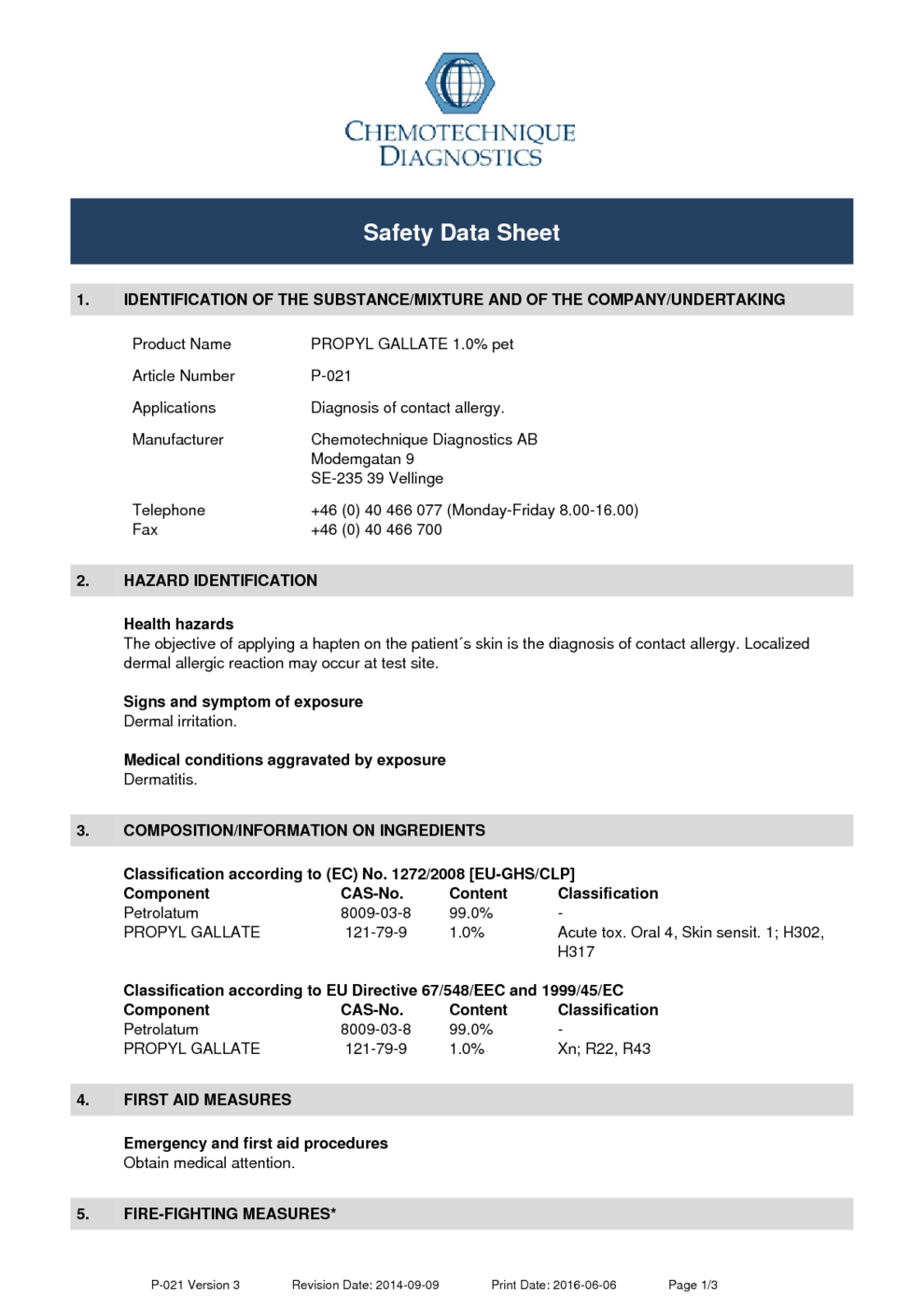 CHEMOTECHNIQUE DIAGNOSTICS

Safety Data Sheet

1. IDENTIFICATION OF THE SUBSTANCE/MIXTURE AND OF THE COMPANY/UNDERTAKING

Product Name PROPYL GALLATE 1.0% pet

Article Number P-021

Applications Diagnosis of contact allergy.

Manufacturer Chemotechnique Diagnostics AB
Modemgatan 9
SE-235 39 Vellinge

Telephone +46 (0) 40 466 077 (Monday-Friday 8.00-16.00)
Fax +46 (0) 40 466 700

2. HAZARD IDENTIFICATION

Health hazards
The objective of applying a hapten on the patient´s skin is the diagnosis of contact allergy. Localized dermal allergic reaction may occur at test site.

Signs and symptom of exposure
Dermal irritation.

Medical conditions aggravated by exposure
Dermatitis.

3. COMPOSITION/INFORMATION ON INGREDIENTS

Classification according to (EC) No. 1272/2008 [EU-GHS/CLP]

| Component | CAS-No. | Content | Classification |
|---|---|---|---|
| Petrolatum | 8009-03-8 | 99.0% | - |
| PROPYL GALLATE | 121-79-9 | 1.0% | Acute tox. Oral 4, Skin sensit. 1; H302, H317 |

Classification according to EU Directive 67/548/EEC and 1999/45/EC

| Component | CAS-No. | Content | Classification |
|---|---|---|---|
| Petrolatum | 8009-03-8 | 99.0% | - |
| PROPYL GALLATE | 121-79-9 | 1.0% | Xn; R22, R43 |

4. FIRST AID MEASURES

Emergency and first aid procedures
Obtain medical attention.

5. FIRE-FIGHTING MEASURES*

P-021 Version 3 Revision Date: 2014-09-09 Print Date: 2016-06-06 Page 1/3